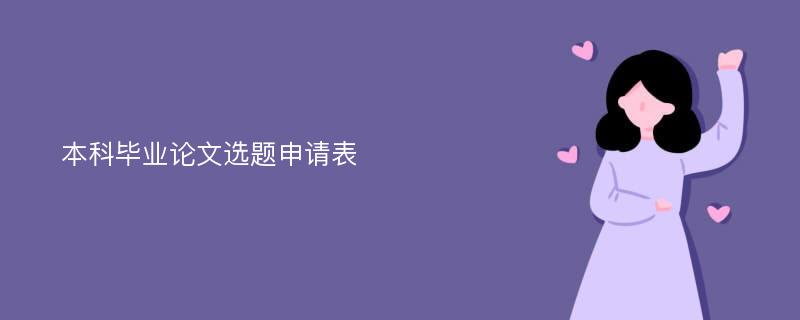 本科毕业论文选题申请表